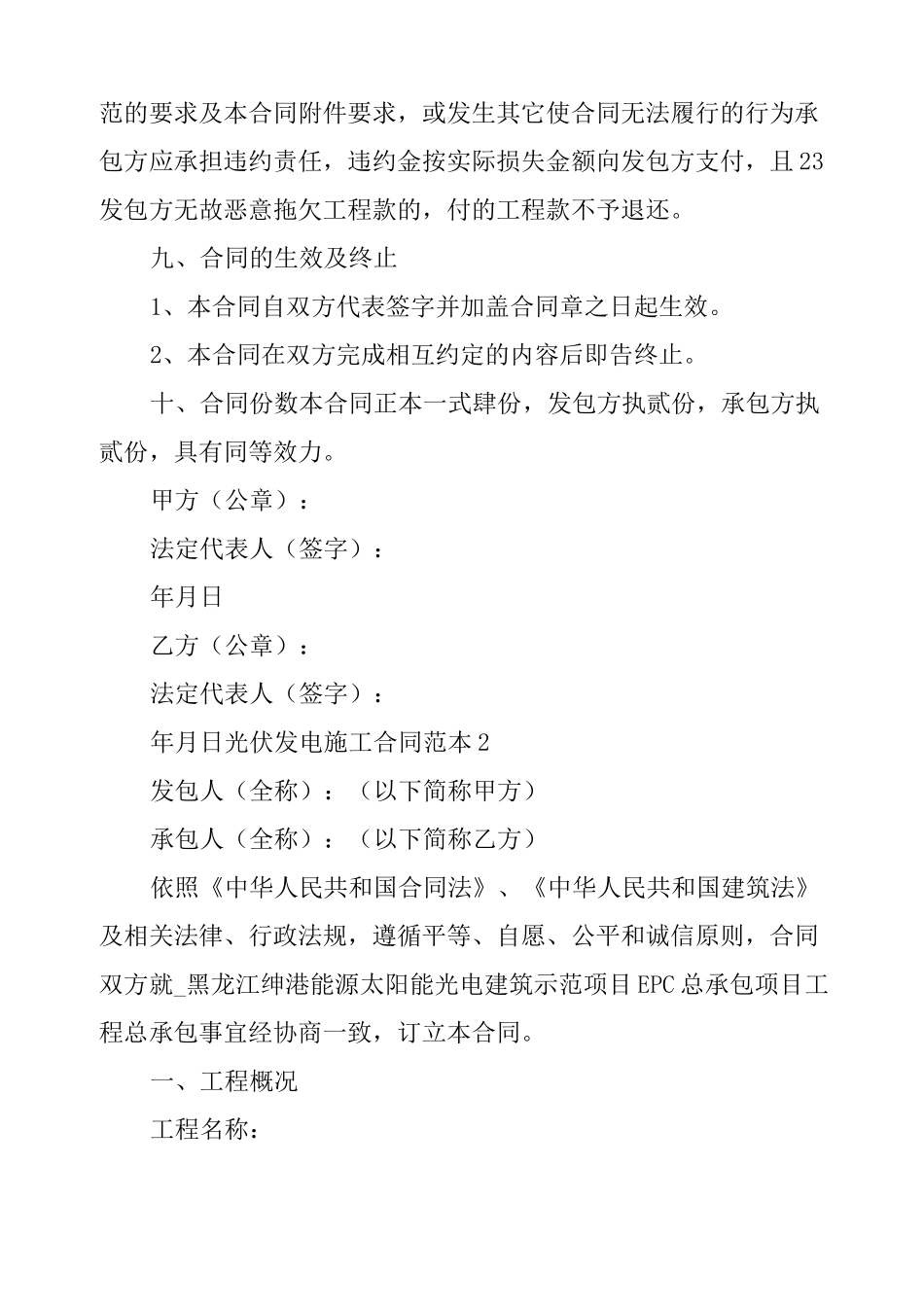 范的要求及本合同附件要求，或发生其它使合同无法履行的行为承包方应承担违约责任，违约金按实际损失金额向发包方支付，且23发包方无故恶意拖欠工程款的，付的工程款不予退还。

九、合同的生效及终止

1、本合同自双方代表签字并加盖合同章之日起生效。

2、本合同在双方完成相互约定的内容后即告终止。

十、合同份数本合同正本一式肆份，发包方执贰份，承包方执贰份，具有同等效力。

甲方（公章）：

法定代表人（签字）：

年月日

乙方（公章）：

法定代表人（签字）：

年月日光伏发电施工合同范本2

发包人（全称）：（以下简称甲方）

承包人（全称）：（以下简称乙方）

依照《中华人民共和国合同法》、《中华人民共和国建筑法》及相关法律、行政法规，遵循平等、自愿、公平和诚信原则，合同双方就_黑龙江绅港能源太阳能光电建筑示范项目EPC总承包项目工程总承包事宜经协商一致，订立本合同。

一、工程概况

工程名称：